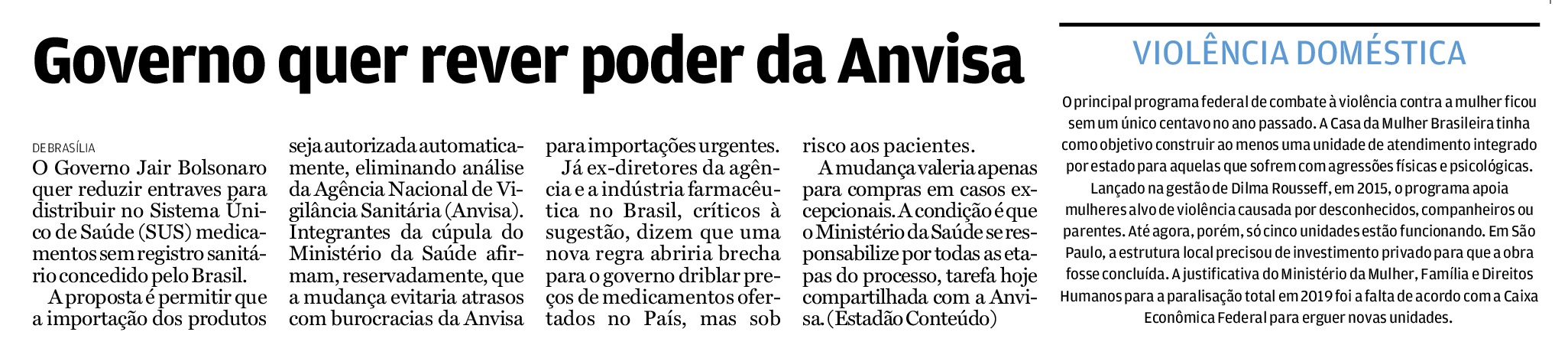 Governo quer rever poder da Anvisa

DE BRASÍLIA
O Governo Jair Bolsonaro quer reduzir entraves para distribuir no Sistema Único de Saúde (SUS) medicamentos sem registro sanitário concedido pelo Brasil.

A proposta é permitir que a importação dos produtos seja autorizada automaticamente, eliminando análise da Agência Nacional de Vigilância Sanitária (Anvisa). Integrantes da cúpula do Ministério da Saúde afirmam, reservadamente, que a mudança evitaria atrasos com burocracias da Anvisa para importações urgentes.

Já ex-diretores da agência e a indústria farmacêutica no Brasil, críticos à sugestão, dizem que uma nova regra abriria brecha para o governo driblar preços de medicamentos ofertados no País, mas sob risco aos pacientes.

A mudança valeria apenas para compras em casos excepcionais. A condição é que o Ministério da Saúde se responsabilize por todas as etapas do processo, tarefa hoje compartilhada com a Anvisa. (Estadão Conteúdo)

VIOLÊNCIA DOMÉSTICA

O principal programa federal de combate à violência contra a mulher ficou sem um único centavo no ano passado. A Casa da Mulher Brasileira tinha como objetivo construir ao menos uma unidade de atendimento integrado por estado para aquelas que sofrem com agressões físicas e psicológicas.

Lançado na gestão de Dilma Rousseff, em 2015, o programa apoia mulheres alvo de violência causada por desconhecidos, companheiros ou parentes. Até agora, porém, só cinco unidades estão funcionando. Em São Paulo, a estrutura local precisou de investimento privado para que a obra fosse concluída. A justificativa do Ministério da Mulher, Família e Direitos Humanos para a paralisação total em 2019 foi a falta de acordo com a Caixa Econômica Federal para erguer novas unidades.